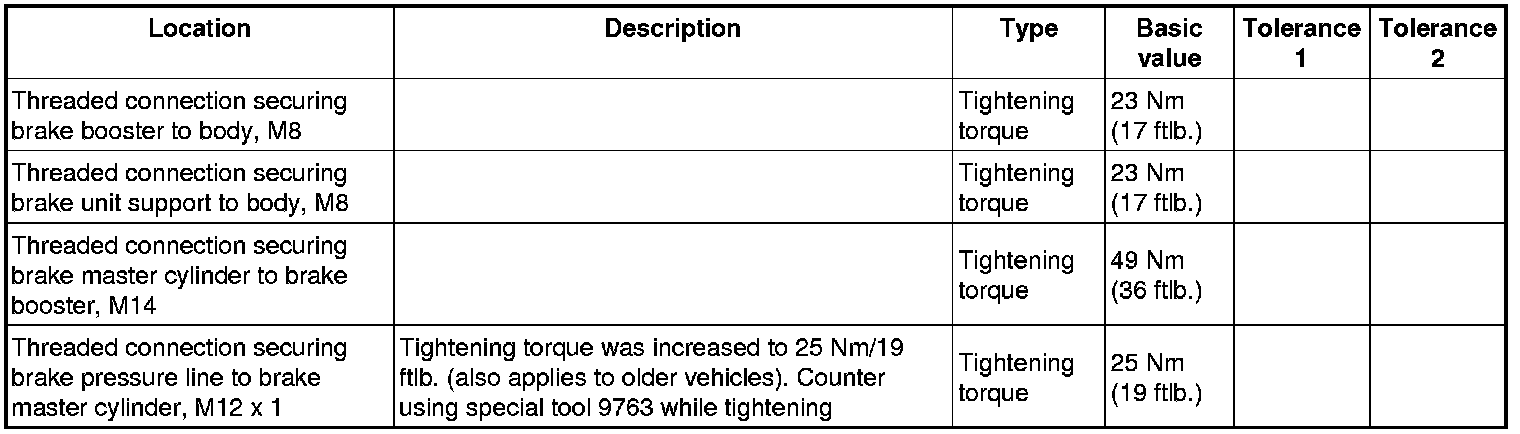 | Location | Description | Type | Basic value | Tolerance 1 | Tolerance 2 |
|---|---|---|---|---|---|
| Threaded connection securing brake booster to body, M8 |  | Tightening torque | 23 Nm (17 ftlb.) |  |  |
| Threaded connection securing brake unit support to body, M8 |  | Tightening torque | 23 Nm (17 ftlb.) |  |  |
| Threaded connection securing brake master cylinder to brake booster, M14 |  | Tightening torque | 49 Nm (36 ftlb.) |  |  |
| Threaded connection securing brake pressure line to brake master cylinder, M12 x 1 | Tightening torque was increased to 25 Nm/19 ftlb. (also applies to older vehicles). Counter using special tool 9763 while tightening | Tightening torque | 25 Nm (19 ftlb.) |  |  |